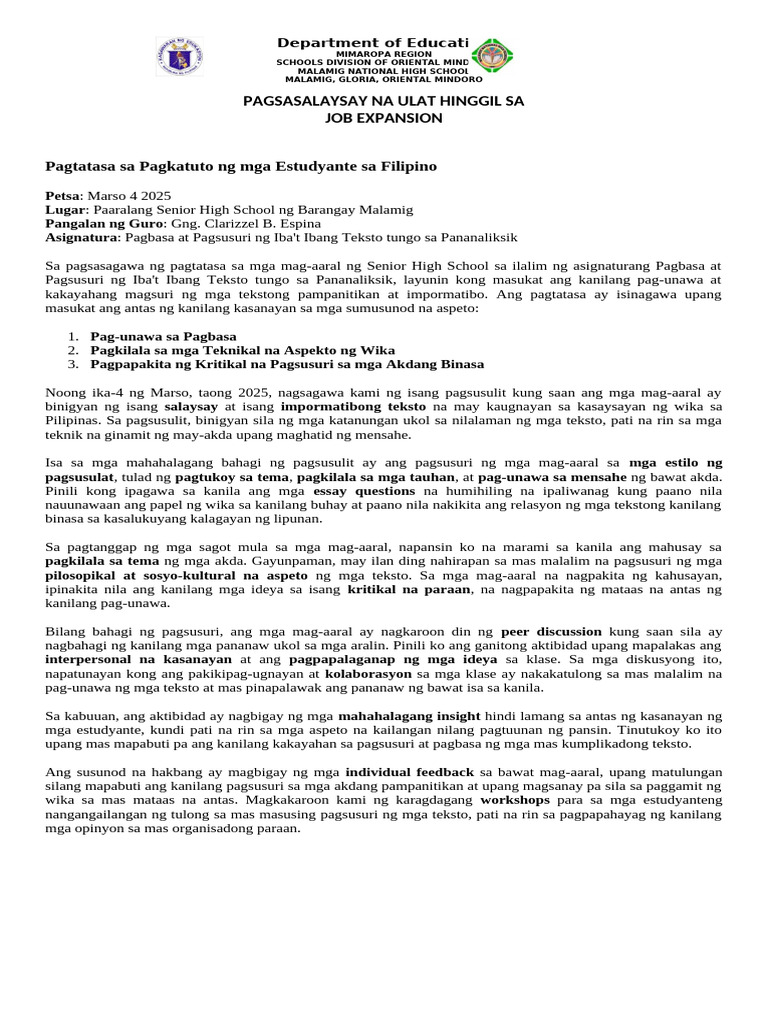 Department of Educati
MIMAROPA REGION
SCHOOLS DIVISION OF ORIENTAL MIND
MALAMIG NATIONAL HIGH SCHOOL
MALAMIG, GLORIA, ORIENTAL MINDORO

PAGSASALAYSAY NA ULAT HINGGIL SA JOB EXPANSION

Pagtatasa sa Pagkatuto ng mga Estudyante sa Filipino

Petsa: Marso 4 2025
Lugar: Paaralang Senior High School ng Barangay Malamig
Pangalan ng Guro: Gng. Clarizzel B. Espina
Asignatura: Pagbasa at Pagsusuri ng Iba't Ibang Teksto tungo sa Pananaliksik

Sa pagsasagawa ng pagtatasa sa mga mag-aaral ng Senior High School sa ilalim ng asignaturang Pagbasa at Pagsusuri ng Iba't Ibang Teksto tungo sa Pananaliksik, layunin kong masukat ang kanilang pag-unawa at kakayahang magsuri ng mga tekstong pampanitikan at impormatibo. Ang pagtatasa ay isinagawa upang masukat ang antas ng kanilang kasanayan sa mga sumusunod na aspeto:

1. Pag-unawa sa Pagbasa
2. Pagkilala sa mga Teknikal na Aspekto ng Wika
3. Pagpapakita ng Kritikal na Pagsusuri sa mga Akdang Binasa

Noong ika-4 ng Marso, taong 2025, nagsagawa kami ng isang pagsusulit kung saan ang mga mag-aaral ay binigyan ng isang salaysay at isang impormatibong teksto na may kaugnayan sa kasaysayan ng wika sa Pilipinas. Sa pagsusulit, binigyan sila ng mga katanungan ukol sa nilalaman ng mga teksto, pati na rin sa mga teknik na ginamit ng may-akda upang maghatid ng mensahe.

Isa sa mga mahahalagang bahagi ng pagsusulit ay ang pagsusuri ng mga mag-aaral sa mga estilo ng pagsusulat, tulad ng pagtukoy sa tema, pagkilala sa mga tauhan, at pag-unawa sa mensahe ng bawat akda. Pinili kong ipagawa sa kanila ang mga essay questions na humihiling na ipaliwanag kung paano nila nauunawaan ang papel ng wika sa kanilang buhay at paano nila nakikita ang relasyon ng mga tekstong kanilang binasa sa kasalukuyang kalagayan ng lipunan.

Sa pagtanggap ng mga sagot mula sa mga mag-aaral, napansin ko na marami sa kanila ang mahusay sa pagkilala sa tema ng mga akda. Gayunpaman, may ilan ding nahirapan sa mas malalim na pagsusuri ng mga pilosopikal at sosyo-kultural na aspeto ng mga teksto. Sa mga mag-aaral na nagpakita ng kahusayan, ipinakita nila ang kanilang mga ideya sa isang kritikal na paraan, na nagpapakita ng mataas na antas ng kanilang pag-unawa.

Bilang bahagi ng pagsusuri, ang mga mag-aaral ay nagkaroon din ng peer discussion kung saan sila ay nagbahagi ng kanilang mga pananaw ukol sa mga aralin. Pinili ko ang ganitong aktibidad upang mapalakas ang interpersonal na kasanayan at ang pagpapalaganap ng mga ideya sa klase. Sa mga diskusyong ito, napatunayan kong ang pakikipag-ugnayan at kolaborasyon sa mga klase ay nakakatulong sa mas malalim na pag-unawa ng mga teksto at mas pinapalawak ang pananaw ng bawat isa sa kanila.

Sa kabuuan, ang aktibidad ay nagbigay ng mga mahahalagang insight hindi lamang sa antas ng kasanayan ng mga estudyante, kundi pati na rin sa mga aspeto na kailangan nilang pagtuunan ng pansin. Tinutukoy ko ito upang mas mapabuti pa ang kanilang kakayahan sa pagsusuri at pagbasa ng mga mas kumplikadong teksto.

Ang susunod na hakbang ay magbigay ng mga individual feedback sa bawat mag-aaral, upang matulungan silang mapabuti ang kanilang pagsusuri sa mga akdang pampanitikan at upang magsanay pa sila sa paggamit ng wika sa mas mataas na antas. Magkakaroon kami ng karagdagang workshops para sa mga estudyanteng nangangailangan ng tulong sa mas masusing pagsusuri ng mga teksto, pati na rin sa pagpapahayag ng kanilang mga opinyon sa mas organisadong paraan.